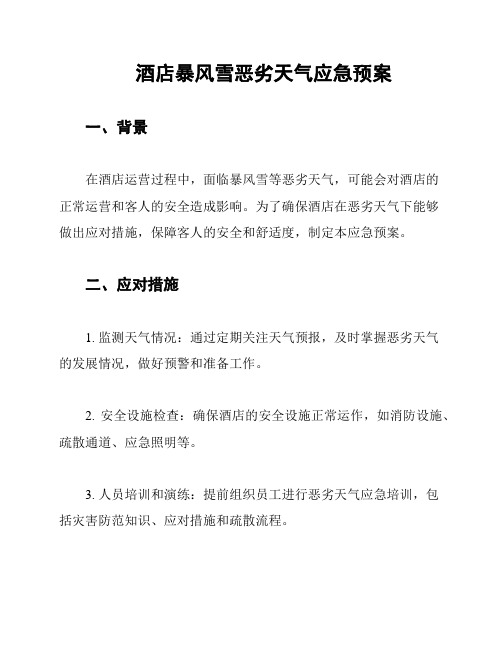 酒店暴风雪恶劣天气应急预案

一、背景

在酒店运营过程中，面临暴风雪等恶劣天气，可能会对酒店的正常运营和客人的安全造成影响。为了确保酒店在恶劣天气下能够做出应对措施，保障客人的安全和舒适度，制定本应急预案。

二、应对措施

1. 监测天气情况：通过定期关注天气预报，及时掌握恶劣天气的发展情况，做好预警和准备工作。

2. 安全设施检查：确保酒店的安全设施正常运作，如消防设施、疏散通道、应急照明等。

3. 人员培训和演练：提前组织员工进行恶劣天气应急培训，包括灾害防范知识、应对措施和疏散流程。